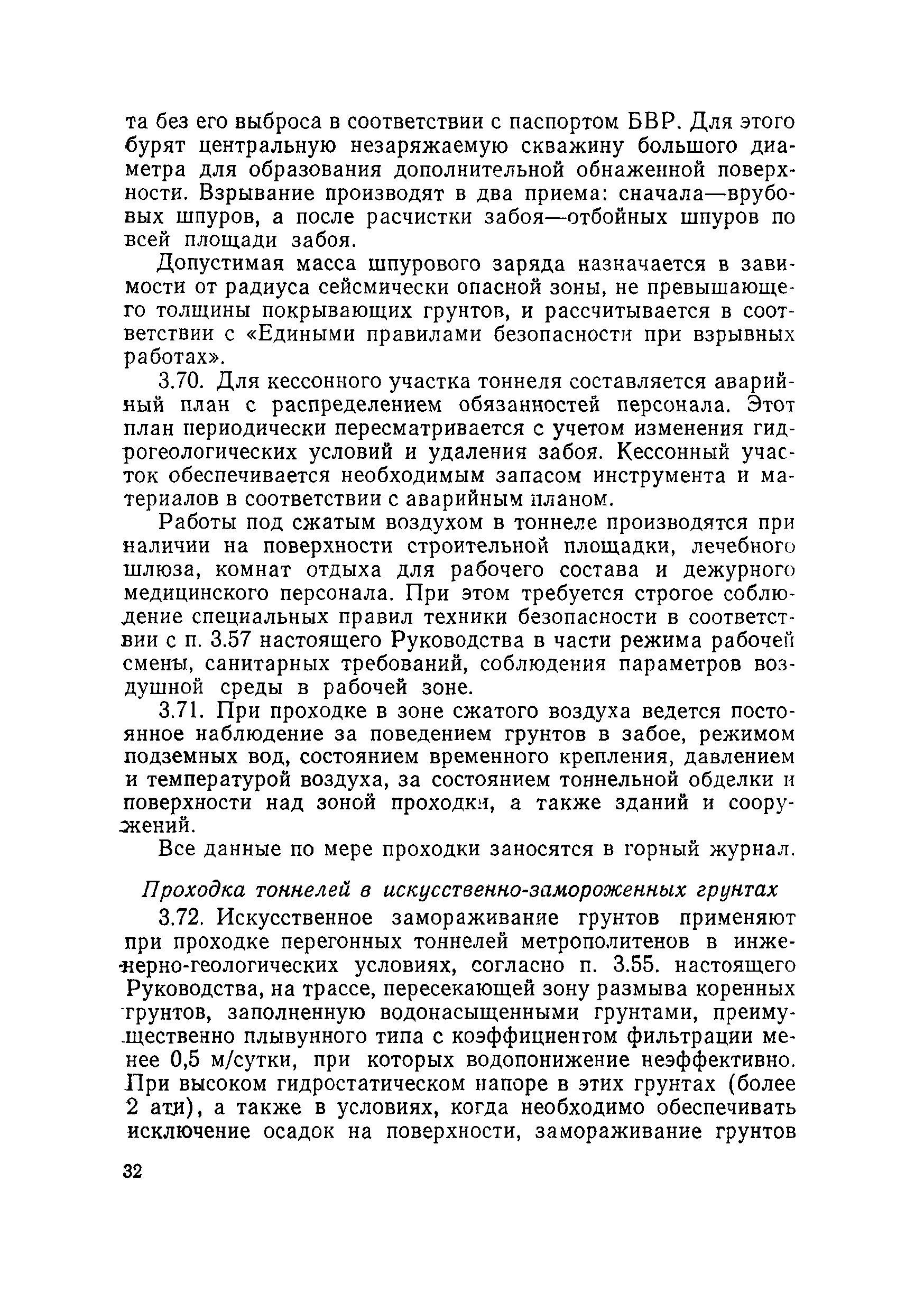 та без его выброса в соответствии с паспортом БВР. Для этого бурят центральную незаряжаемую скважину большого диаметра для образования дополнительной обнаженной поверхности. Взрывание производят в два приема: сначала—врубовых шпуров, а после расчистки забоя—отбойных шпуров по всей площади забоя.

Допустимая масса шпурового заряда назначается в зависимости от радиуса сейсмически опасной зоны, не превышающего толщины покрывающих грунтов, и рассчитывается в соответствии с «Едиными правилами безопасности при взрывных работах».

3.70. Для кессонного участка тоннеля составляется аварийный план с распределением обязанностей персонала. Этот план периодически пересматривается с учетом изменения гидрогеологических условий и удаления забоя. Кессонный участок обеспечивается необходимым запасом инструмента и материалов в соответствии с аварийным планом.

Работы под сжатым воздухом в тоннеле производятся при наличии на поверхности строительной площадки, лечебного шлюза, комнат отдыха для рабочего состава и дежурного медицинского персонала. При этом требуется строгое соблюдение специальных правил техники безопасности в соответствии с п. 3.57 настоящего Руководства в части режима рабочей смены, санитарных требований, соблюдения параметров воздушной среды в рабочей зоне.

3.71. При проходке в зоне сжатого воздуха ведется постоянное наблюдение за поведением грунтов в забое, режимом подземных вод, состоянием временного крепления, давлением и температурой воздуха, за состоянием тоннельной обделки и поверхности над зоной проходки, а также зданий и сооружений.

Все данные по мере проходки заносятся в горный журнал.

Проходка тоннелей в искусственно-замороженных грунтах

3.72. Искусственное замораживание грунтов применяют при проходке перегонных тоннелей метрополитенов в инженерно-геологических условиях, согласно п. 3.55. настоящего Руководства, на трассе, пересекающей зону размыва коренных грунтов, заполненную водонасыщенными грунтами, преимущественно плывунного типа с коэффициентом фильтрации менее 0,5 м/сутки, при которых водопонижение неэффективно. При высоком гидростатическом напоре в этих грунтах (более 2 ати), а также в условиях, когда необходимо обеспечивать исключение осадок на поверхности, замораживание грунтов

32